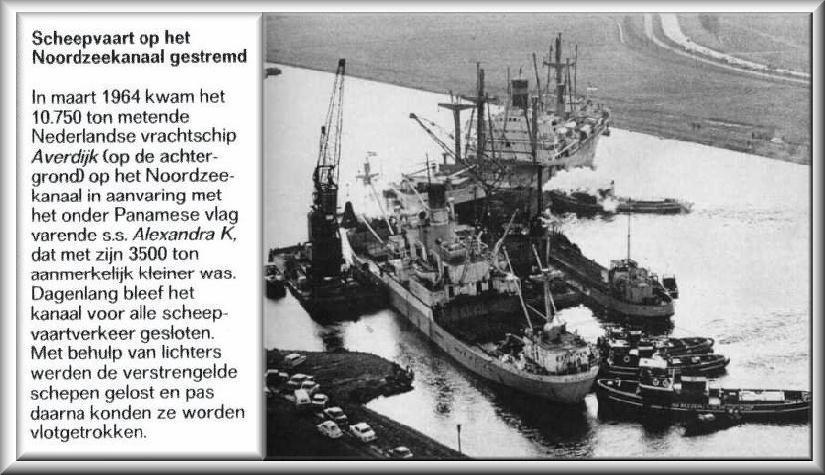 Scheepvaart op het Noordzeekanaal gestremd

In maart 1964 kwam het 10.750 ton metende Nederlandse vrachtschip Averdijk (op de achtergrond) op het Noordzeekanaal in aanvaring met het onder Panamese vlag varende s.s. Alexandra K, dat met zijn 3500 ton aanmerkelijk kleiner was. Dagenlang bleef het kanaal voor alle scheepvaartverkeer gesloten. Met behulp van lichters werden de verstrengelde schepen gelost en pas daarna konden ze worden vlotgetrokken.